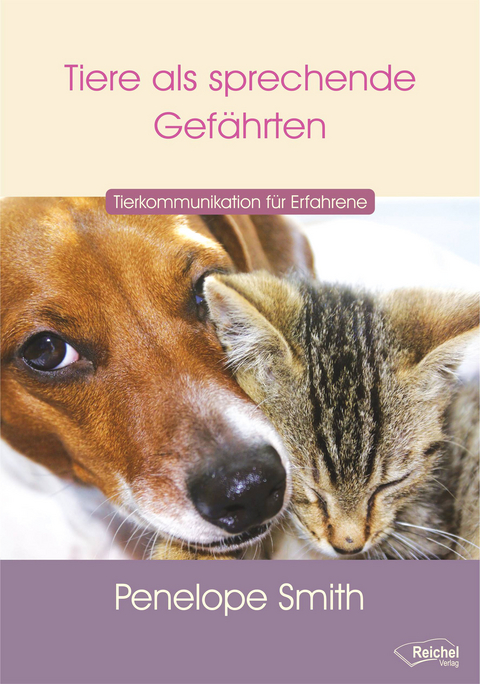 Tiere als sprechende Gefährten

Tierkommunikation für Erfahrene

Penelope Smith

Reichel Verlag